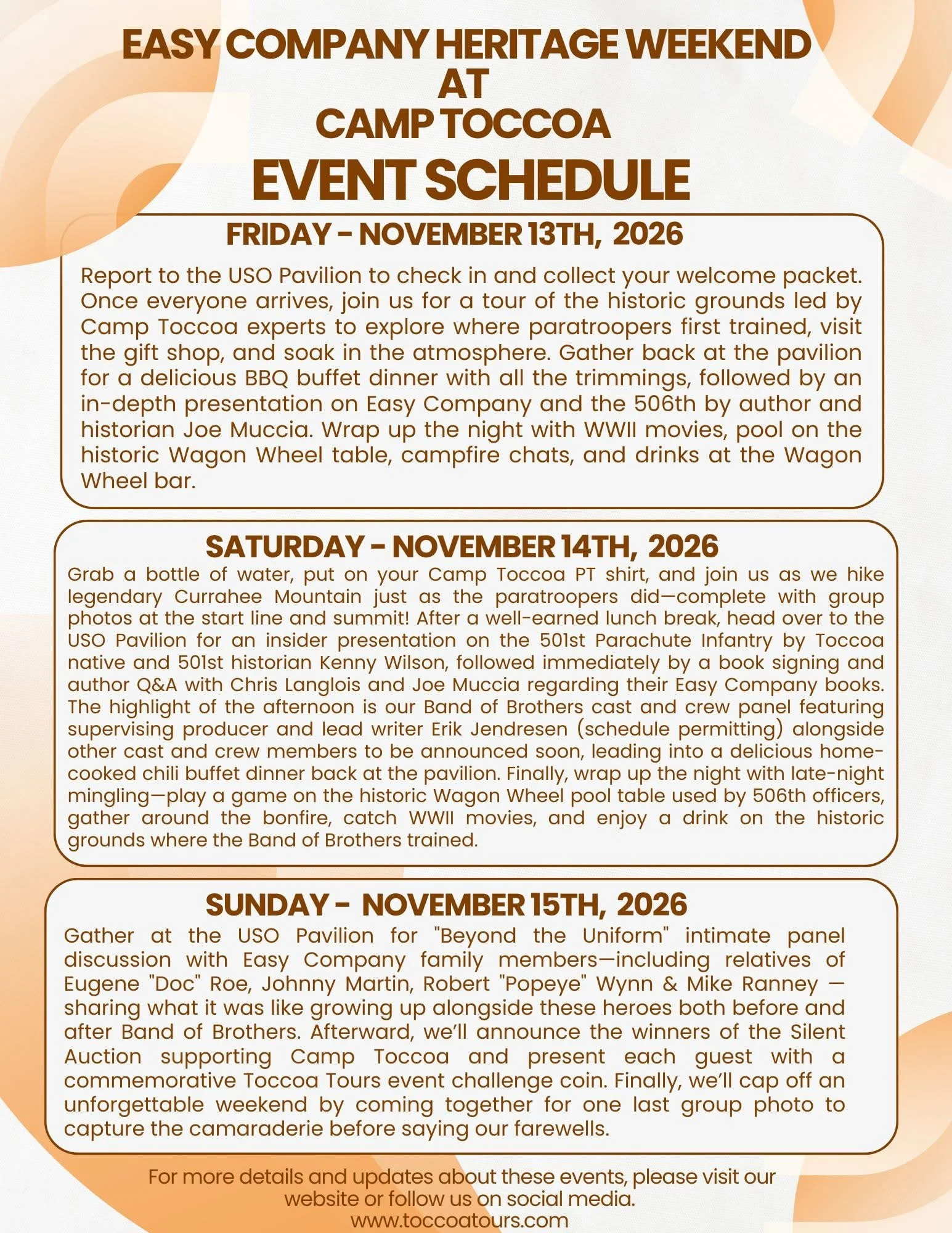 EASY COMPANY HERITAGE WEEKEND AT CAMP TOCCOA

EVENT SCHEDULE

FRIDAY - NOVEMBER 13TH, 2026

Report to the USO Pavilion to check in and collect your welcome packet. Once everyone arrives, join us for a tour of the historic grounds led by Camp Toccoa experts to explore where paratroopers first trained, visit the gift shop, and soak in the atmosphere. Gather back at the pavilion for a delicious BBQ buffet dinner with all the trimmings, followed by an in-depth presentation on Easy Company and the 506th by author and historian Joe Muccia. Wrap up the night with WWII movies, pool on the historic Wagon Wheel table, campfire chats, and drinks at the Wagon Wheel bar.

SATURDAY - NOVEMBER 14TH, 2026

Grab a bottle of water, put on your Camp Toccoa PT shirt, and join us as we hike legendary Currahee Mountain just as the paratroopers did—complete with group photos at the start line and summit! After a well-earned lunch break, head over to the USO Pavilion for an insider presentation on the 501st Parachute Infantry by Toccoa native and 501st historian Kenny Wilson, followed immediately by a book signing and author Q&A with Chris Langlois and Joe Muccia regarding their Easy Company books. The highlight of the afternoon is our Band of Brothers cast and crew panel featuring supervising producer and lead writer Erik Jendresen (schedule permitting) alongside other cast and crew members to be announced soon, leading into a delicious home-cooked chili buffet dinner back at the pavilion. Finally, wrap up the night with late-night mingling—play a game on the historic Wagon Wheel pool table used by 506th officers, gather around the bonfire, catch WWII movies, and enjoy a drink on the historic grounds where the Band of Brothers trained.

SUNDAY - NOVEMBER 15TH, 2026

Gather at the USO Pavilion for "Beyond the Uniform" intimate panel discussion with Easy Company family members—including relatives of Eugene "Doc" Roe, Johnny Martin, Robert "Popeye" Wynn & Mike Ranney — sharing what it was like growing up alongside these heroes both before and after Band of Brothers. Afterward, we'll announce the winners of the Silent Auction supporting Camp Toccoa and present each guest with a commemorative Toccoa Tours event challenge coin. Finally, we'll cap off an unforgettable weekend by coming together for one last group photo to capture the camaraderie before saying our farewells.

For more details and updates about these events, please visit our website or follow us on social media.
www.toccoatours.com